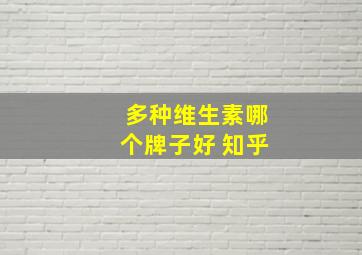 多种维生素哪个牌子好 知乎